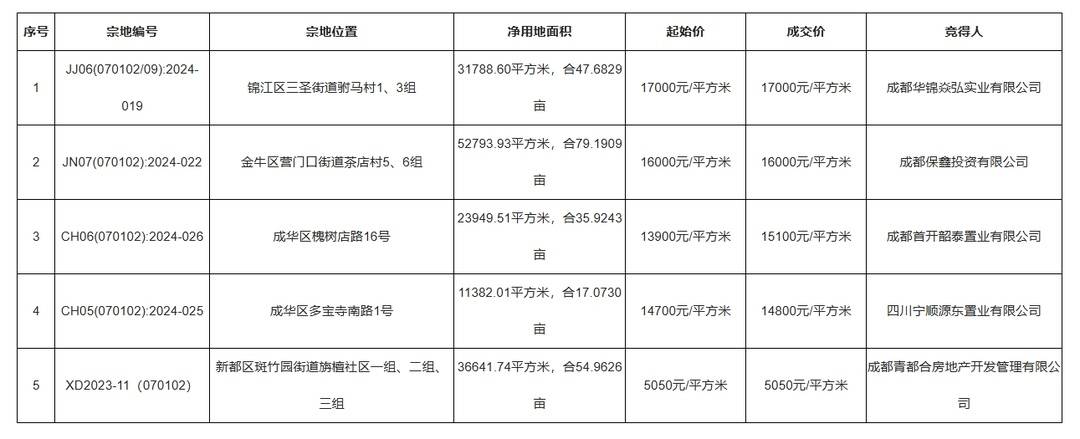 | 序号 | 宗地编号 | 宗地位置 | 净用地面积 | 起始价 | 成交价 | 竞得人 |
|---|---|---|---|---|---|---|
| 1 | JJ06(070102/09):2024-019 | 锦江区三圣街道驸马村1、3组 | 31788.60平方米，合47.6829亩 | 17000元/平方米 | 17000元/平方米 | 成都华锦焱弘实业有限公司 |
| 2 | JN07(070102):2024-022 | 金牛区营门口街道茶店村5、6组 | 52793.93平方米，合79.1909亩 | 16000元/平方米 | 16000元/平方米 | 成都保鑫投资有限公司 |
| 3 | CH06(070102):2024-026 | 成华区槐树店路16号 | 23949.51平方米，合35.9243亩 | 13900元/平方米 | 15100元/平方米 | 成都首开韶泰置业有限公司 |
| 4 | CH05(070102):2024-025 | 成华区多宝寺南路1号 | 11382.01平方米，合17.0730亩 | 14700元/平方米 | 14800元/平方米 | 四川宁顺源东置业有限公司 |
| 5 | XD2023-11（070102） | 新都区斑竹园街道旃檀社区一组、二组、三组 | 36641.74平方米，合54.9626亩 | 5050元/平方米 | 5050元/平方米 | 成都青都合房地产开发管理有限公司 |